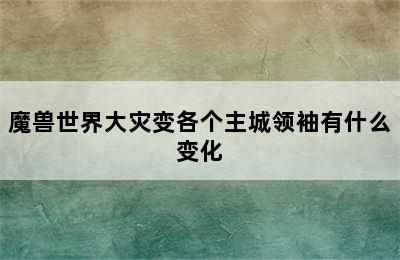 魔兽世界大灾变各个主城领袖有什么变化